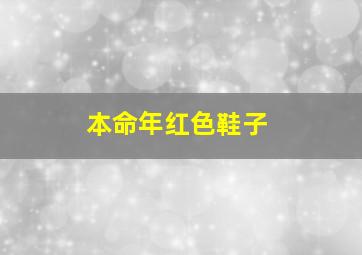 本命年红色鞋子